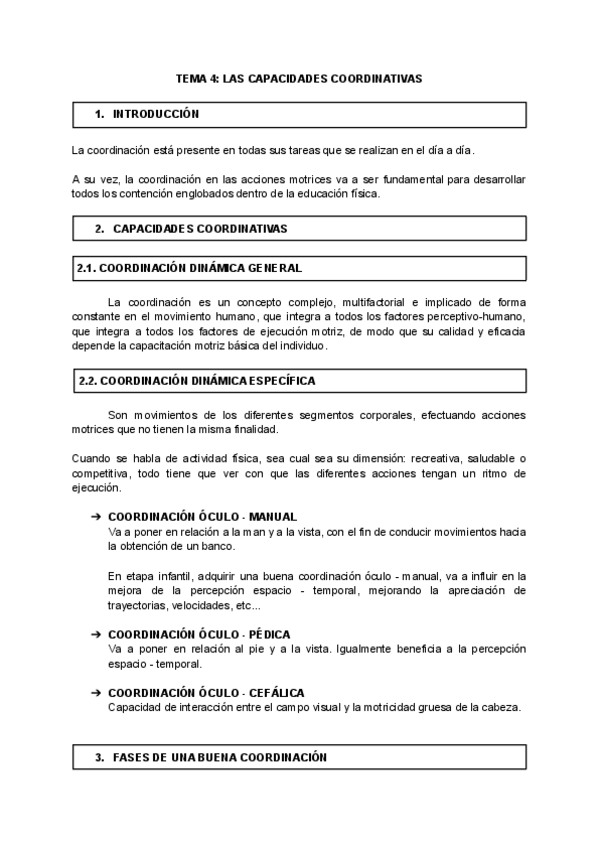 TEMA 4: LAS CAPACIDADES COORDINATIVAS

1. INTRODUCCIÓN

La coordinación está presente en todas sus tareas que se realizan en el día a día.

A su vez, la coordinación en las acciones motrices va a ser fundamental para desarrollar todos los contención englobados dentro de la educación física.

2. CAPACIDADES COORDINATIVAS

2.1. COORDINACIÓN DINÁMICA GENERAL

La coordinación es un concepto complejo, multifactorial e implicado de forma constante en el movimiento humano, que integra a todos los factores perceptivo-humano, que integra a todos los factores de ejecución motriz, de modo que su calidad y eficacia depende la capacitación motriz básica del individuo.

2.2. COORDINACIÓN DINÁMICA ESPECÍFICA

Son movimientos de los diferentes segmentos corporales, efectuando acciones motrices que no tienen la misma finalidad.

Cuando se habla de actividad física, sea cual sea su dimensión: recreativa, saludable o competitiva, todo tiene que ver con que las diferentes acciones tengan un ritmo de ejecución.

➔ COORDINACIÓN ÓCULO - MANUAL
Va a poner en relación a la man y a la vista, con el fin de conducir movimientos hacia la obtención de un banco.

En etapa infantil, adquirir una buena coordinación óculo - manual, va a influir en la mejora de la percepción espacio - temporal, mejorando la apreciación de trayectorias, velocidades, etc...

➔ COORDINACIÓN ÓCULO - PÉDICA
Va a poner en relación al pie y a la vista. Igualmente beneficia a la percepción espacio - temporal.

➔ COORDINACIÓN ÓCULO - CEFÁLICA
Capacidad de interacción entre el campo visual y la motricidad gruesa de la cabeza.

3. FASES DE UNA BUENA COORDINACIÓN